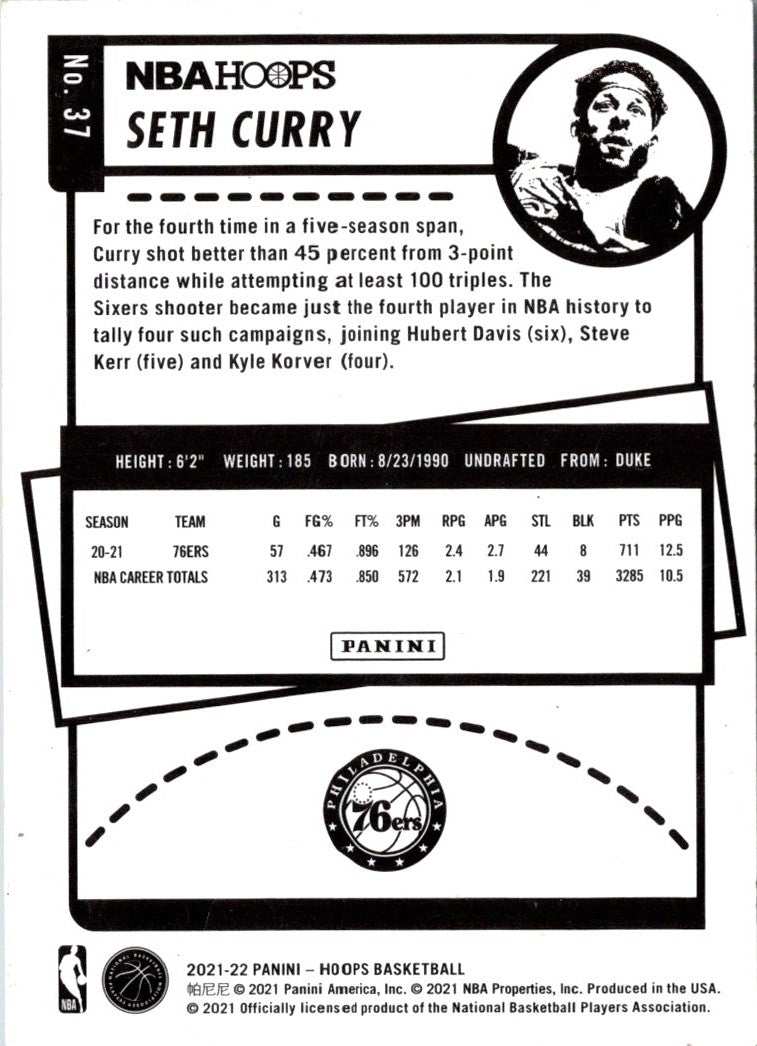 No. 37

NBA HOOPS
SETH CURRY

For the fourth time in a five-season span, Curry shot better than 45 percent from 3-point distance while attempting at least 100 triples. The Sixers shooter became just the fourth player in NBA history to tally four such campaigns, joining Hubert Davis (six), Steve Kerr (five) and Kyle Korver (four).

HEIGHT: 6'2" WEIGHT: 185 BORN: 8/23/1990 UNDRAFTED FROM: DUKE

| SEASON | TEAM | G | FG% | FT% | 3PM | RPG | APG | STL | BLK | PTS | PPG |
|---|---|---|---|---|---|---|---|---|---|---|---|
| 20-21 | 76ERS | 57 | .467 | .896 | 126 | 2.4 | 2.7 | 44 | 8 | 711 | 12.5 |
| NBA CAREER TOTALS | | 313 | .473 | .850 | 572 | 2.1 | 1.9 | 221 | 39 | 3285 | 10.5 |

PANINI

PHILADELPHIA 76ers

NBA

NATIONAL BASKETBALL PLAYERS ASSOCIATION

2021-22 PANINI – HOOPS BASKETBALL
帕尼尼 © 2021 Panini America, Inc. © 2021 NBA Properties, Inc. Produced in the USA.
© 2021 Officially licensed product of the National Basketball Players Association.